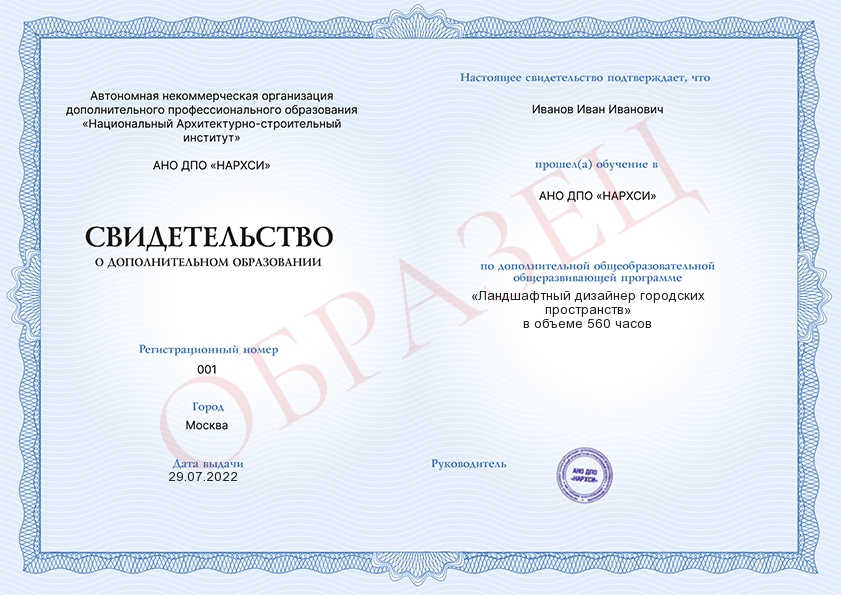 Автономная некоммерческая организация дополнительного профессионального образования «Национальный Архитектурно-строительный институт»

АНО ДПО «НАРХСИ»

СВИДЕТЕЛЬСТВО

О ДОПОЛНИТЕЛЬНОМ ОБРАЗОВАНИИ

Регистрационный номер

001

Город

Москва

Дата выдачи

29.07.2022

Настоящее свидетельство подтверждает, что

Иванов Иван Иванович

прошел(а) обучение в

АНО ДПО «НАРХСИ»

по дополнительной общеобразовательной общеразвивающей программе

«Ландшафтный дизайнер городских пространств»

в объеме 560 часов

Руководитель

АНО ДПО «НАРХСИ»

ОБРАЗЕЦ